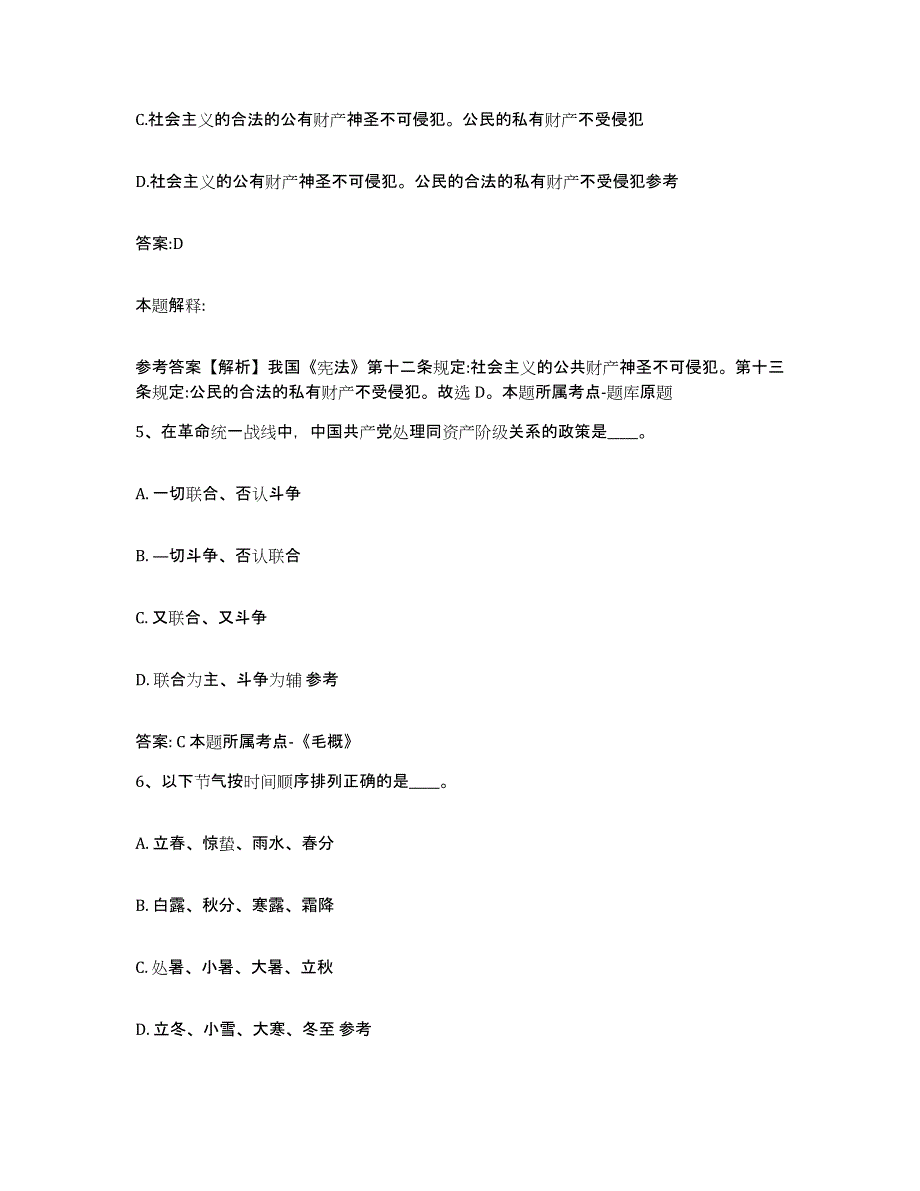 C.社会主义的合法的公有财产神圣不可侵犯。公民的私有财产不受侵犯

D.社会主义的公有财产神圣不可侵犯。公民的合法的私有财产不受侵犯参考

答案:D

本题解释:

参考答案【解析】我国《宪法》第十二条规定:社会主义的公共财产神圣不可侵犯。第十三条规定:公民的合法的私有财产不受侵犯。故选 D。本题所属考点-题库原题

5、在革命统一战线中，中国共产党处理同资产阶级关系的政策是____。

A. 一切联合、否认斗争

B. —切斗争、否认联合

C. 又联合、又斗争

D. 联合为主、斗争为辅 参考

答案: C 本题所属考点-《毛概》

6、以下节气按时间顺序排列正确的是____。

A. 立春、惊蛰、雨水、春分

B. 白露、秋分、寒露、霜降

C. 处暑、小暑、大暑、立秋

D. 立冬、小雪、大寒、冬至 参考